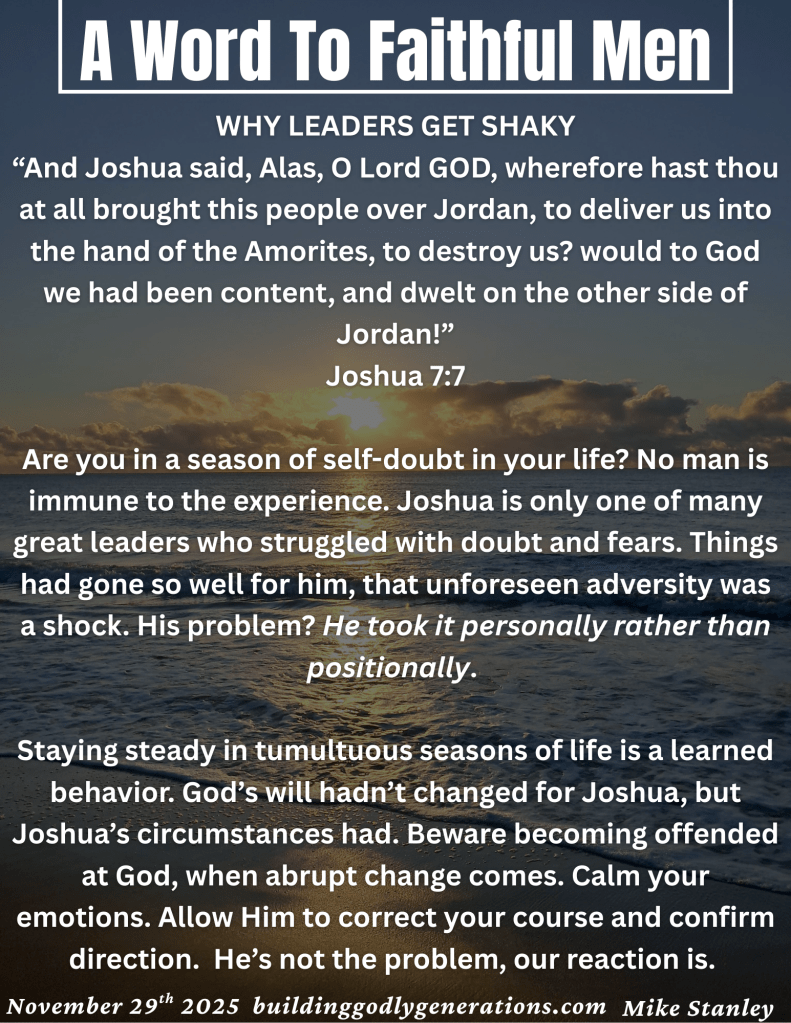 A Word To Faithful Men

WHY LEADERS GET SHAKY
“And Joshua said, Alas, O Lord GOD, wherefore hast thou at all brought this people over Jordan, to deliver us into the hand of the Amorites, to destroy us? would to God we had been content, and dwelt on the other side of Jordan!”
Joshua 7:7

Are you in a season of self-doubt in your life? No man is immune to the experience. Joshua is only one of many great leaders who struggled with doubt and fears. Things had gone so well for him, that unforeseen adversity was a shock. His problem? He took it personally rather than positionally.

Staying steady in tumultuous seasons of life is a learned behavior. God’s will hadn’t changed for Joshua, but Joshua’s circumstances had. Beware becoming offended at God, when abrupt change comes. Calm your emotions. Allow Him to correct your course and confirm direction. He’s not the problem, our reaction is.

November 29$^{th}$ 2025 buildinggodlygenerations.com Mike Stanley